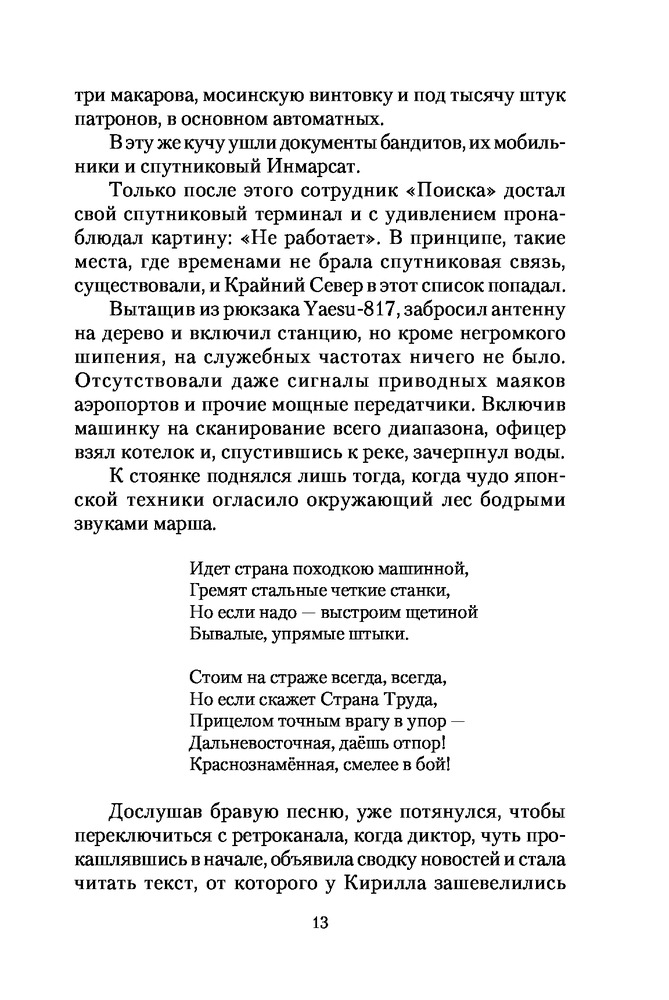 три макарова, мосинскую винтовку и под тысячу штук патронов, в основном автоматных.

В эту же кучу ушли документы бандитов, их мобильники и спутниковый Инмарсат.

Только после этого сотрудник «Поиска» достал свой спутниковый терминал и с удивлением пронаблюдал картину: «Не работает». В принципе, такие места, где временами не брала спутниковая связь, существовали, и Крайний Север в этот список попадал.

Вытащив из рюкзака Yaesu-817, забросил антенну на дерево и включил станцию, но кроме негромкого шипения, на служебных частотах ничего не было. Отсутствовали даже сигналы приводных маяков аэропортов и прочие мощные передатчики. Включив машинку на сканирование всего диапазона, офицер взял котелок и, спустившись к реке, зачерпнул воды.

К стоянке поднялся лишь тогда, когда чудо японской техники огласило окружающий лес бодрыми звуками марша.

Идет страна походкою машинной,
Гремят стальные четкие станки,
Но если надо — выстроим щетиной
Бывалые, упрямые штыки.

Стоим на страже всегда, всегда,
Но если скажет Страна Труда,
Прицелом точным врагу в упор —
Дальневосточная, даёшь отпор!
Краснознамённая, смелее в бой!

Дослушав бравую песню, уже потянулся, чтобы переключиться с ретроканала, когда диктор, чуть прокашлявшись в начале, объявила сводку новостей и стала читать текст, от которого у Кирилла зашевелились

13